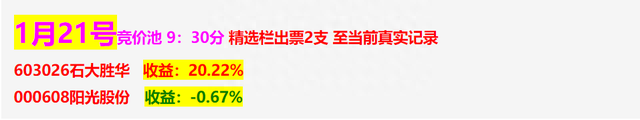 1月21号竞价池 9：30分 精选栏出票2支 至当前真实记录

603026石大胜华 收益：20.22%

000608阳光股份 收益：-0.67%